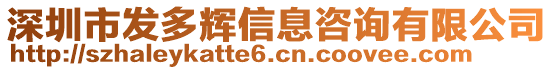 深圳市发多辉信息咨询有限公司
http://szhaleykatte6.cn.coovee.com